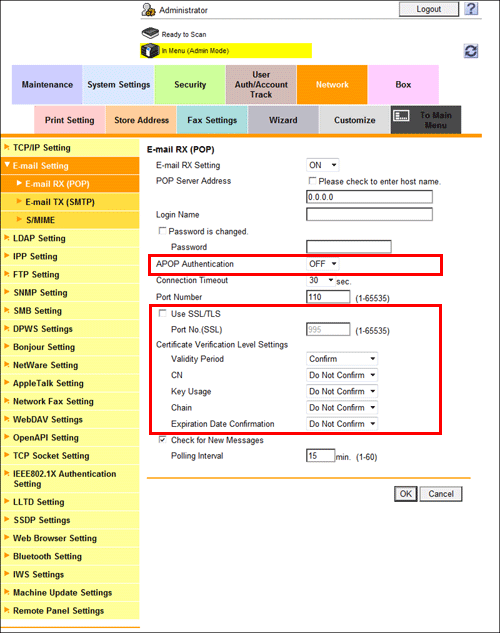 Administrator
Logout
?
Ready to Scan
In Menu (Admin Mode)

Maintenance
System Settings
Security
User Auth/Account Track
Network
Box
Print Setting
Store Address
Fax Settings
Wizard
Customize
To Main Menu

TCP/IP Setting
E-mail Setting
E-mail RX (POP)
E-mail TX (SMTP)
S/MIME
LDAP Setting
IPP Setting
FTP Setting
SNMP Setting
SMB Setting
DPWS Settings
Bonjour Setting
NetWare Setting
AppleTalk Setting
Network Fax Setting
WebDAV Settings
OpenAPI Setting
TCP Socket Setting
IEEE802.1X Authentication Setting
LLTD Setting
SSDP Settings
Web Browser Setting
Bluetooth Setting
IWS Settings
Machine Update Settings
Remote Panel Settings

E-mail RX (POP)
E-mail RX Setting ON
POP Server Address
Please check to enter host name.
0.0.0.0
Login Name
Password is changed.
Password
APOP Authentication OFF
Connection Timeout 30 sec.
Port Number 110 (1-65535)
Use SSL/TLS
Port No.(SSL) 995 (1-65535)
Certificate Verification Level Settings
Validity Period Confirm
CN Do Not Confirm
Key Usage Do Not Confirm
Chain Do Not Confirm
Expiration Date Confirmation Do Not Confirm
Check for New Messages
Polling Interval 15 min. (1-60)
OK
Cancel